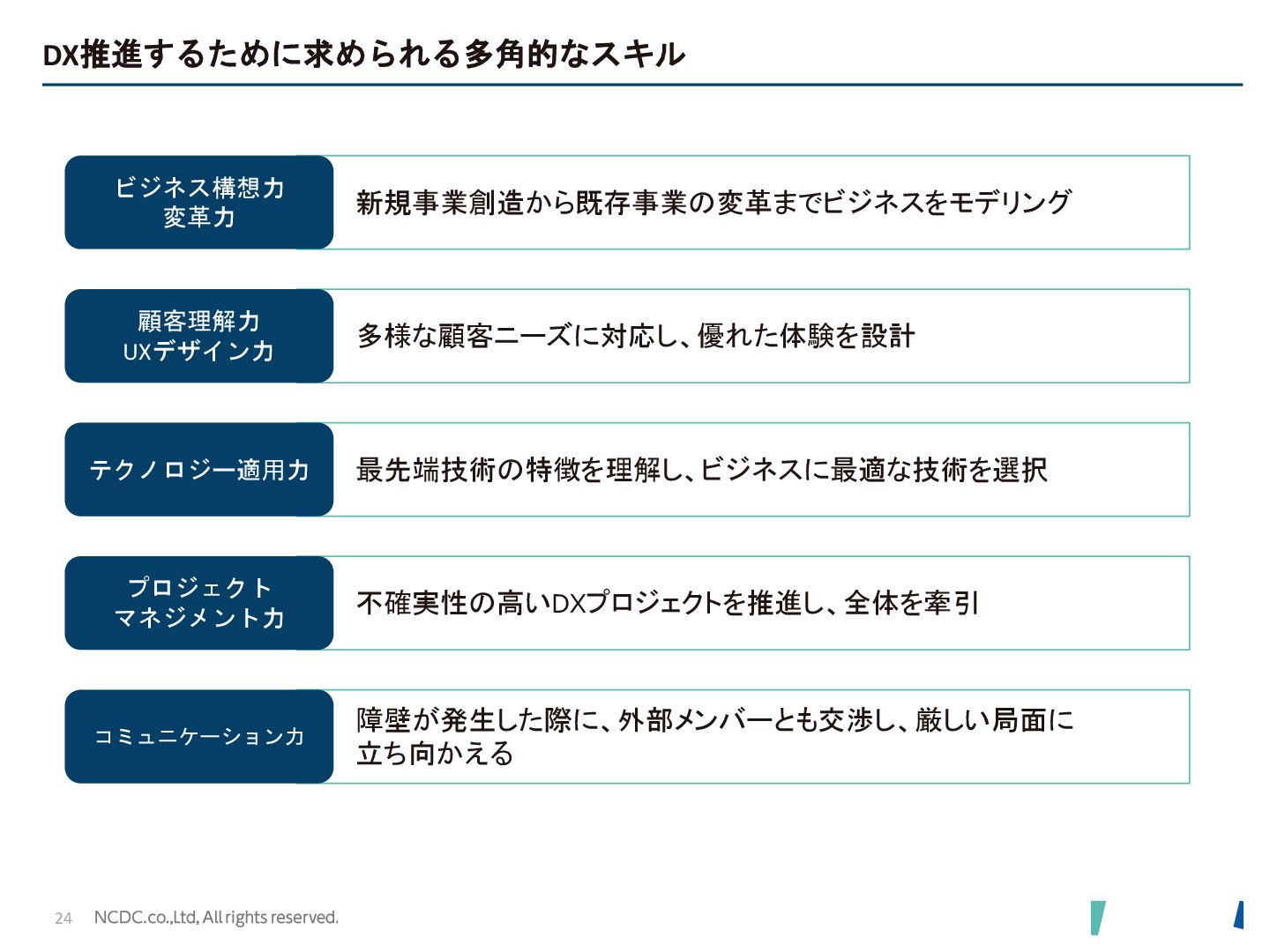 DX推進するために求められる多角的なスキル

ビジネス構想力
変革力

新規事業創造から既存事業の変革までビジネスをモデリング

顧客理解力
UXデザイン力

多様な顧客ニーズに対応し、優れた体験を設計

テクノロジー適用力

最先端技術の特徴を理解し、ビジネスに最適な技術を選択

プロジェクト
マネジメント力

不確実性の高いDXプロジェクトを推進し、全体を牽引

コミュニケーション力

障壁が発生した際に、外部メンバーとも交渉し、厳しい局面に立ち向かえる

24 NCDC.co.,Ltd, All rights reserved.